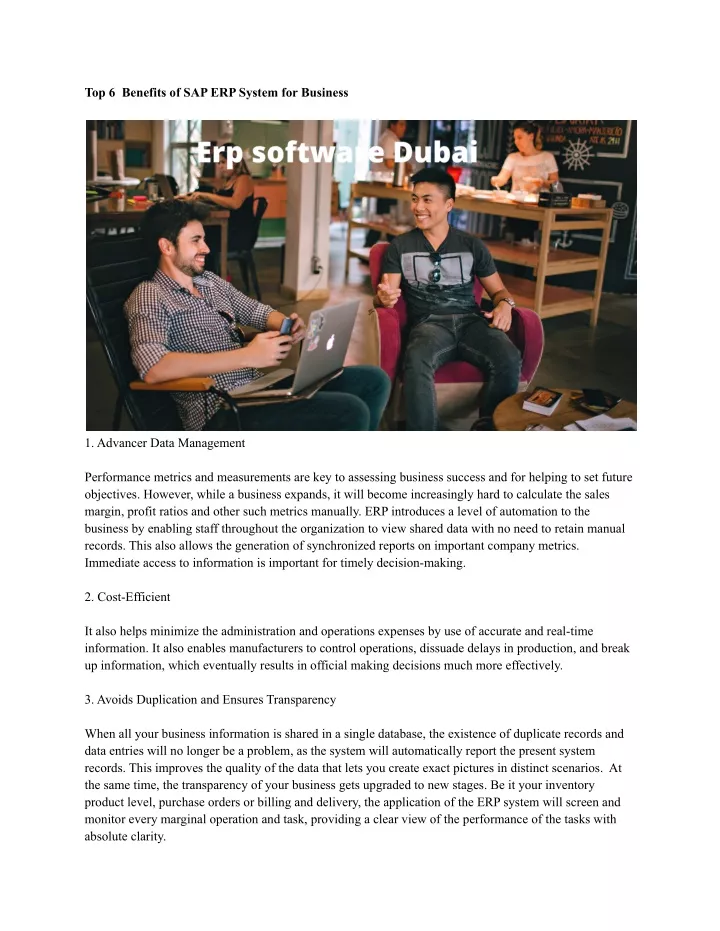 Top 6 Benefits of SAP ERP System for Business

Erp software Dubai

1. Advancer Data Management

Performance metrics and measurements are key to assessing business success and for helping to set future objectives. However, while a business expands, it will become increasingly hard to calculate the sales margin, profit ratios and other such metrics manually. ERP introduces a level of automation to the business by enabling staff throughout the organization to view shared data with no need to retain manual records. This also allows the generation of synchronized reports on important company metrics. Immediate access to information is important for timely decision-making.

2. Cost-Efficient

It also helps minimize the administration and operations expenses by use of accurate and real-time information. It also enables manufacturers to control operations, dissuade delays in production, and break up information, which eventually results in official making decisions much more effectively.

3. Avoids Duplication and Ensures Transparency

When all your business information is shared in a single database, the existence of duplicate records and data entries will no longer be a problem, as the system will automatically report the present system records. This improves the quality of the data that lets you create exact pictures in distinct scenarios. At the same time, the transparency of your business gets upgraded to new stages. Be it your inventory product level, purchase orders or billing and delivery, the application of the ERP system will screen and monitor every marginal operation and task, providing a clear view of the performance of the tasks with absolute clarity.